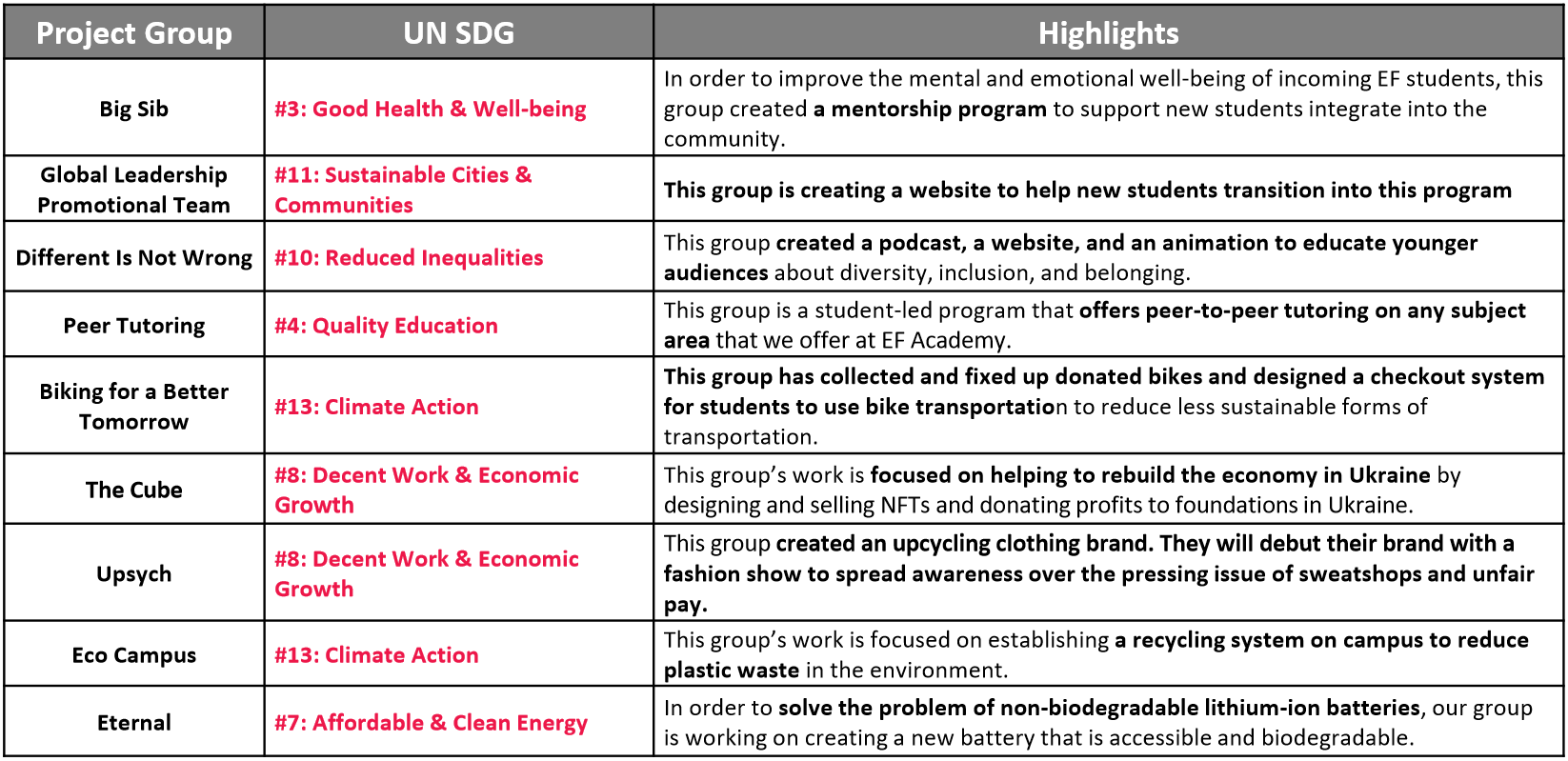 | Project Group | UN SDG | Highlights |
|---|---|---|
| Big Sib | #3: Good Health & Well-being | In order to improve the mental and emotional well-being of incoming EF students, this group created a mentorship program to support new students integrate into the community. |
| Global Leadership Promotional Team | #11: Sustainable Cities & Communities | This group is creating a website to help new students transition into this program |
| Different Is Not Wrong | #10: Reduced Inequalities | This group created a podcast, a website, and an animation to educate younger audiences about diversity, inclusion, and belonging. |
| Peer Tutoring | #4: Quality Education | This group is a student-led program that offers peer-to-peer tutoring on any subject area that we offer at EF Academy. |
| Biking for a Better Tomorrow | #13: Climate Action | This group has collected and fixed up donated bikes and designed a checkout system for students to use bike transportation to reduce less sustainable forms of transportation. |
| The Cube | #8: Decent Work & Economic Growth | This group's work is focused on helping to rebuild the economy in Ukraine by designing and selling NFTs and donating profits to foundations in Ukraine. |
| Upsych | #8: Decent Work & Economic Growth | This group created an upcycling clothing brand. They will debut their brand with a fashion show to spread awareness over the pressing issue of sweatshops and unfair pay. |
| Eco Campus | #13: Climate Action | This group's work is focused on establishing a recycling system on campus to reduce plastic waste in the environment. |
| Eternal | #7: Affordable & Clean Energy | In order to solve the problem of non-biodegradable lithium-ion batteries, our group is working on creating a new battery that is accessible and biodegradable. |